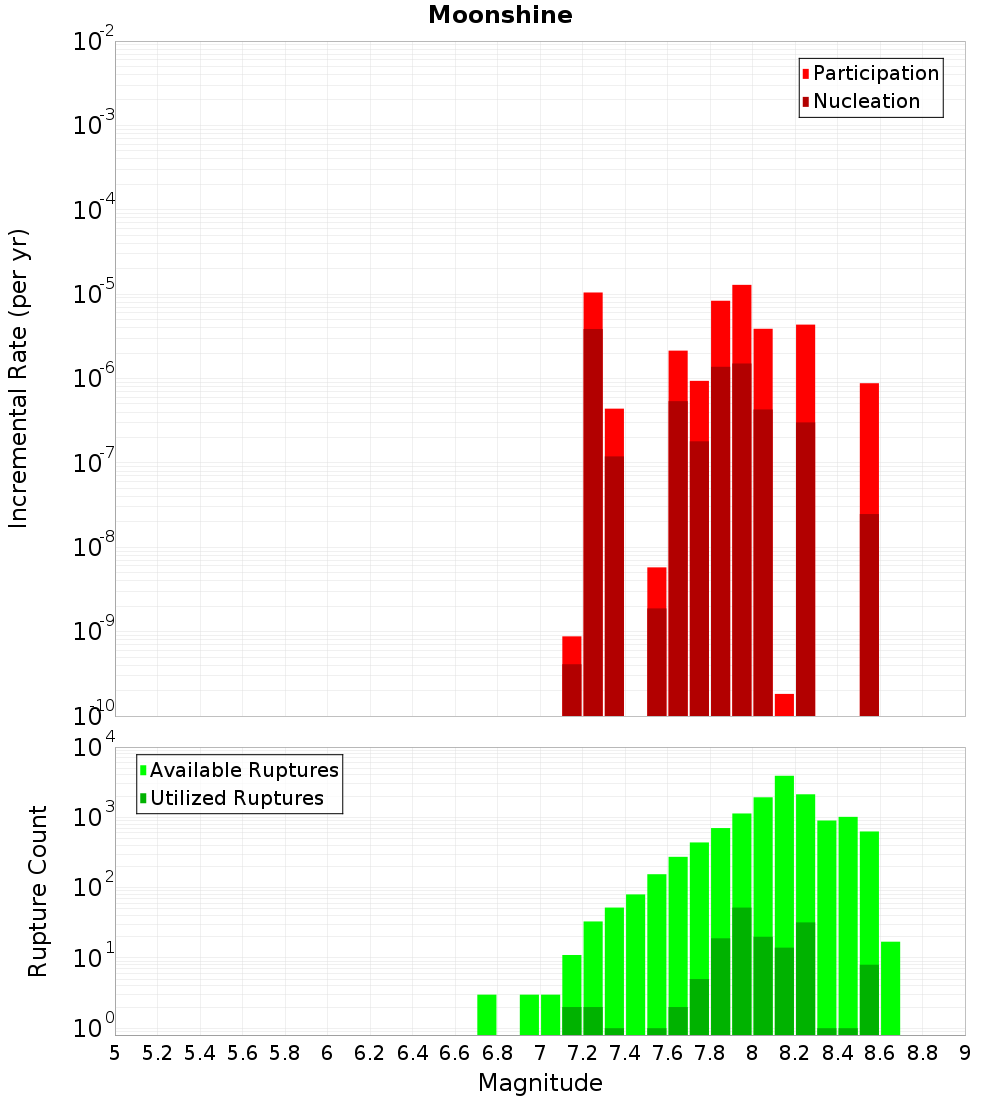 Moonshine

Participation
Nucleation

Incremental Rate (per yr)

$10^{-2}$
$10^{-3}$
$10^{-4}$
$10^{-5}$
$10^{-6}$
$10^{-7}$
$10^{-8}$
$10^{-9}$
$10^{-10}$

Available Ruptures
Utilized Ruptures

Rupture Count

$10^{4}$
$10^{3}$
$10^{2}$
$10^{1}$
$10^{0}$

5 5.2 5.4 5.6 5.8 6 6.2 6.4 6.6 6.8 7 7.2 7.4 7.6 7.8 8 8.2 8.4 8.6 8.8 9

Magnitude